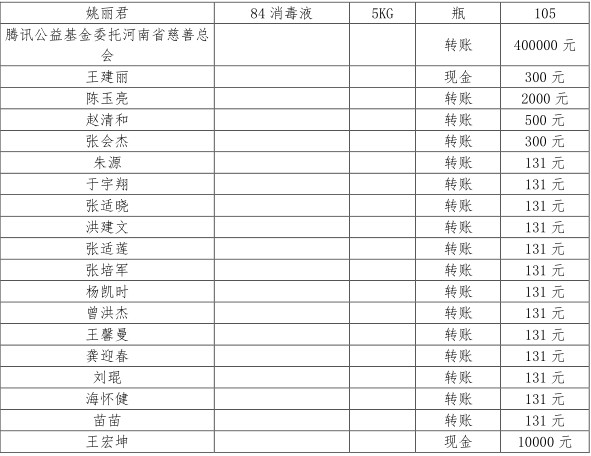 | 姚丽君 | 84 消毒液 | 5KG | 瓶 | 105 |
|---|---|---|---|---|
| 腾讯公益基金委托河南省慈善总会 | | | 转账 | 400000 元 |
| 王建丽 | | | 现金 | 300 元 |
| 陈玉亮 | | | 转账 | 2000 元 |
| 赵清和 | | | 转账 | 500 元 |
| 张会杰 | | | 转账 | 300 元 |
| 朱源 | | | 转账 | 131 元 |
| 于宇翔 | | | 转账 | 131 元 |
| 张适晓 | | | 转账 | 131 元 |
| 洪建文 | | | 转账 | 131 元 |
| 张适莲 | | | 转账 | 131 元 |
| 张培军 | | | 转账 | 131 元 |
| 杨凯时 | | | 转账 | 131 元 |
| 曾洪杰 | | | 转账 | 131 元 |
| 王馨曼 | | | 转账 | 131 元 |
| 龚迎春 | | | 转账 | 131 元 |
| 刘琨 | | | 转账 | 131 元 |
| 海怀健 | | | 转账 | 131 元 |
| 苗苗 | | | 转账 | 131 元 |
| 王宏坤 | | | 现金 | 10000 元 |